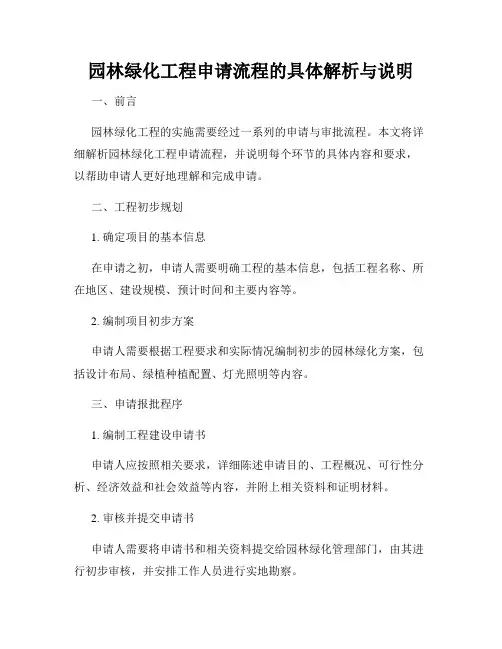 园林绿化工程申请流程的具体解析与说明

一、前言

园林绿化工程的实施需要经过一系列的申请与审批流程。本文将详细解析园林绿化工程申请流程，并说明每个环节的具体内容和要求，以帮助申请人更好地理解和完成申请。

二、工程初步规划

1. 确定项目的基本信息

在申请之初，申请人需要明确工程的基本信息，包括工程名称、所在地区、建设规模、预计时间和主要内容等。

2. 编制项目初步方案

申请人需要根据工程要求和实际情况编制初步的园林绿化方案，包括设计布局、绿植种植配置、灯光照明等内容。

三、申请报批程序

1. 编制工程建设申请书

申请人应按照相关要求，详细陈述申请目的、工程概况、可行性分析、经济效益和社会效益等内容，并附上相关资料和证明材料。

2. 审核并提交申请书

申请人需要将申请书和相关资料提交给园林绿化管理部门，由其进行初步审核，并安排工作人员进行实地勘察。